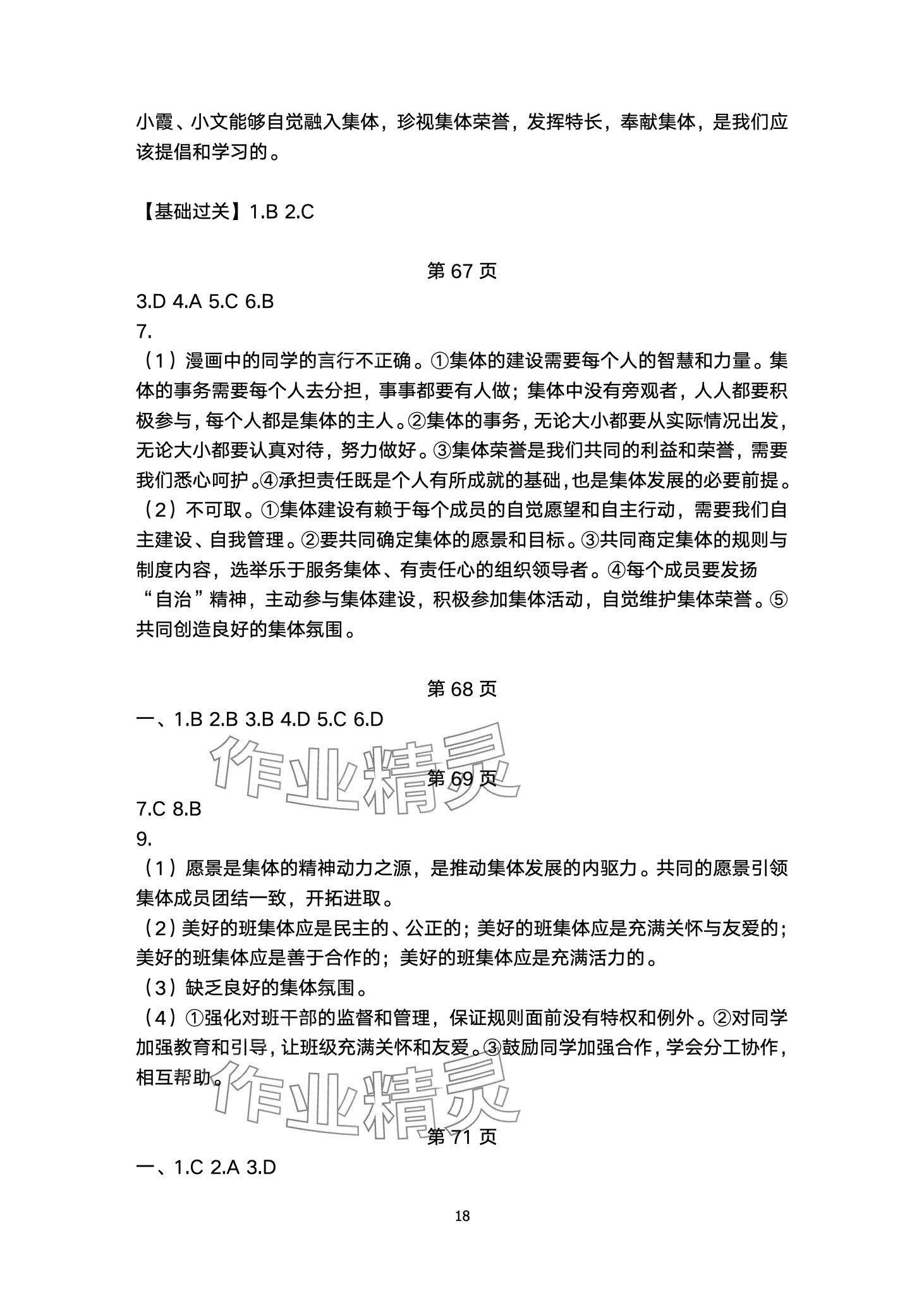 小霞、小文能够自觉融入集体，珍视集体荣誉，发挥特长，奉献集体，是我们应该提倡和学习的。

【基础过关】1.B 2.C

第 67 页

3.D 4.A 5.C 6.B

7.

（1）漫画中的同学的言行不正确。①集体的建设需要每个人的智慧和力量。集体的事务需要每个人去分担，事事都要有人做；集体中没有旁观者，人人都要积极参与，每个人都是集体的主人。②集体的事务，无论大小都要从实际情况出发，无论大小都要认真对待，努力做好。③集体荣誉是我们共同的利益和荣誉，需要我们悉心呵护。④承担责任既是个人有所成就的基础，也是集体发展的必要前提。

（2）不可取。①集体建设有赖于每个成员的自觉愿望和自主行动，需要我们自主建设、自我管理。②要共同确定集体的愿景和目标。③共同商定集体的规则与制度内容，选举乐于服务集体、有责任心的组织领导者。④每个成员要发扬“自治”精神，主动参与集体建设，积极参加集体活动，自觉维护集体荣誉。⑤共同创造良好的集体氛围。

第 68 页

一、1.B 2.B 3.B 4.D 5.C 6.D

作业精灵

第 69 页

7.C 8.B

9.

（1）愿景是集体的精神动力之源，是推动集体发展的内驱力。共同的愿景引领集体成员团结一致，开拓进取。

（2）美好的班集体应是民主的、公正的；美好的班集体应是充满关怀与友爱的；美好的班集体应是善于合作的；美好的班集体应是充满活力的。

（3）缺乏良好的集体氛围。

（4）①强化对班干部的监督和管理，保证规则面前没有特权和例外。②对同学加强教育和引导，让班级充满关怀和友爱。③鼓励同学加强合作，学会分工协作，相互帮助。

作业精灵

第 71 页

一、1.C 2.A 3.D

18